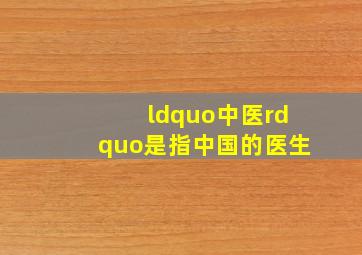 ldquo中医rdquo是指中国的医生